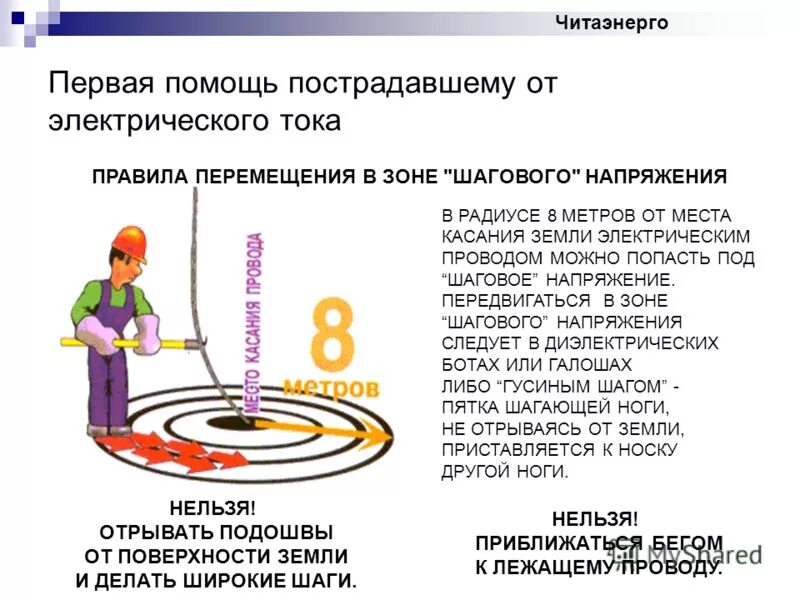 Читаэнерго

Первая помощь пострадавшему от электрического тока

ПРАВИЛА ПЕРЕМЕЩЕНИЯ В ЗОНЕ "ШАГОВОГО" НАПРЯЖЕНИЯ

МЕСТО КАСАНИЯ ПРОВОДА

8 метров

В РАДИУСЕ 8 МЕТРОВ ОТ МЕСТА КАСАНИЯ ЗЕМЛИ ЭЛЕКТРИЧЕСКИМ ПРОВОДОМ МОЖНО ПОПАСТЬ ПОД "ШАГОВОЕ" НАПРЯЖЕНИЕ. ПЕРЕДВИГАТЬСЯ В ЗОНЕ "ШАГОВОГО" НАПРЯЖЕНИЯ СЛЕДУЕТ В ДИЭЛЕКТРИЧЕСКИХ БОТАХ ИЛИ ГАЛОШАХ ЛИБО "ГУСИНЫМ ШАГОМ" - ПЯТКА ШАГАЮЩЕЙ НОГИ, НЕ ОТРЫВАЯСЬ ОТ ЗЕМЛИ, ПРИСТАВЛЯЕТСЯ К НОСКУ ДРУГОЙ НОГИ.

НЕЛЬЗЯ!
ОТРЫВАТЬ ПОДОШВЫ
ОТ ПОВЕРХНОСТИ ЗЕМЛИ
И ДЕЛАТЬ ШИРОКИЕ ШАГИ.

НЕЛЬЗЯ!
ПРИБЛИЖАТЬСЯ БЕГОМ
К ЛЕЖАЩЕМУ ПРОВОДУ.

MyShared